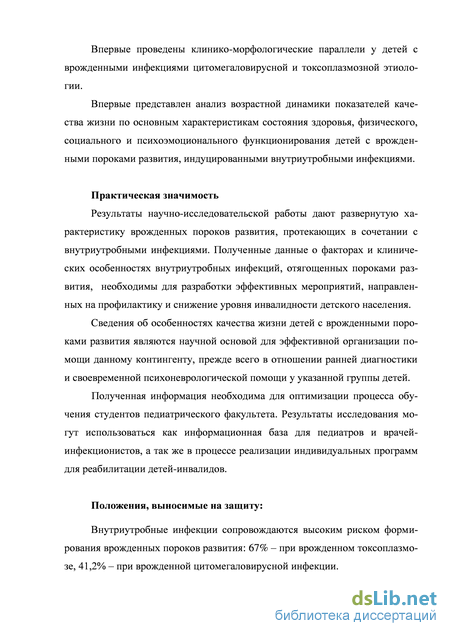 Впервые проведены клинико-морфологические параллели у детей с врожденными инфекциями цитомегаловирусной и токсоплазмозной этиологии.

Впервые представлен анализ возрастной динамики показателей качества жизни по основным характеристикам состояния здоровья, физического, социального и психоэмоционального функционирования детей с врожденными пороками развития, индуцированными внутриутробными инфекциями.

Практическая значимость

Результаты научно-исследовательской работы дают развернутую характеристику врожденных пороков развития, протекающих в сочетании с внутриутробными инфекциями. Полученные данные о факторах и клинических особенностях внутриутробных инфекций, отягощенных пороками развития, необходимы для разработки эффективных мероприятий, направленных на профилактику и снижение уровня инвалидности детского населения.

Сведения об особенностях качества жизни детей с врожденными пороками развития являются научной основой для эффективной организации помощи данному контингенту, прежде всего в отношении ранней диагностики и своевременной психоневрологической помощи у указанной группы детей.

Полученная информация необходима для оптимизации процесса обучения студентов педиатрического факультета. Результаты исследования могут использоваться как информационная база для педиатров и врачей-инфекционистов, а так же в процессе реализации индивидуальных программ для реабилитации детей-инвалидов.

Положения, выносимые на защиту:

Внутриутробные инфекции сопровождаются высоким риском формирования врожденных пороков развития: 67% – при врожденном токсоплазмозе, 41,2% – при врожденной цитомегаловирусной инфекции.

dsLib.net
библиотека диссертаций